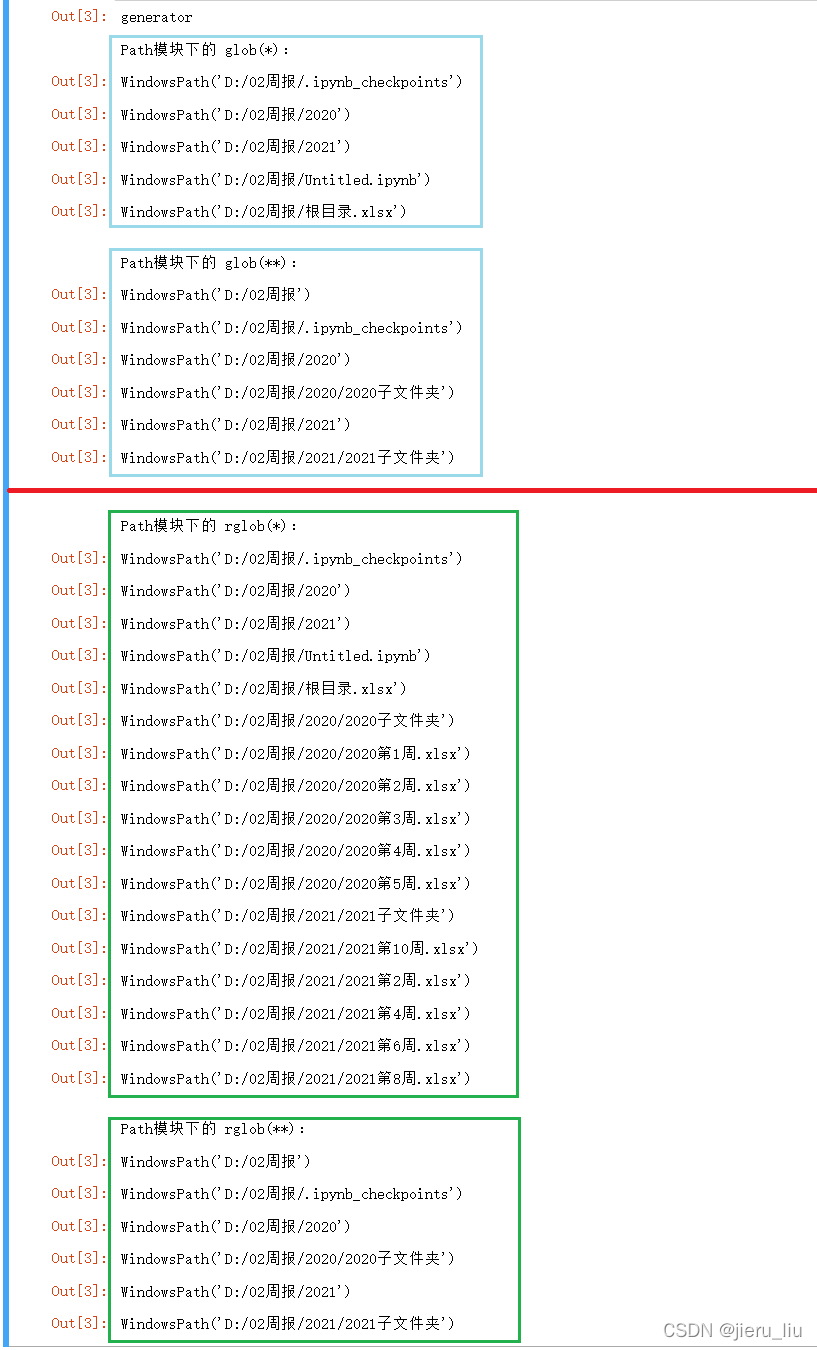 Out[3]: generator

Path模块下的 glob(*)：

Out[3]: WindowsPath('D:/02周报/.ipynb_checkpoints')

Out[3]: WindowsPath('D:/02周报/2020')

Out[3]: WindowsPath('D:/02周报/2021')

Out[3]: WindowsPath('D:/02周报/Untitled.ipynb')

Out[3]: WindowsPath('D:/02周报/根目录.xlsx')

Path模块下的 glob(**)：

Out[3]: WindowsPath('D:/02周报')

Out[3]: WindowsPath('D:/02周报/.ipynb_checkpoints')

Out[3]: WindowsPath('D:/02周报/2020')

Out[3]: WindowsPath('D:/02周报/2020/2020子文件夹')

Out[3]: WindowsPath('D:/02周报/2021')

Out[3]: WindowsPath('D:/02周报/2021/2021子文件夹')

Path模块下的 rglob(*)：

Out[3]: WindowsPath('D:/02周报/.ipynb_checkpoints')

Out[3]: WindowsPath('D:/02周报/2020')

Out[3]: WindowsPath('D:/02周报/2021')

Out[3]: WindowsPath('D:/02周报/Untitled.ipynb')

Out[3]: WindowsPath('D:/02周报/根目录.xlsx')

Out[3]: WindowsPath('D:/02周报/2020/2020子文件夹')

Out[3]: WindowsPath('D:/02周报/2020/2020第1周.xlsx')

Out[3]: WindowsPath('D:/02周报/2020/2020第2周.xlsx')

Out[3]: WindowsPath('D:/02周报/2020/2020第3周.xlsx')

Out[3]: WindowsPath('D:/02周报/2020/2020第4周.xlsx')

Out[3]: WindowsPath('D:/02周报/2020/2020第5周.xlsx')

Out[3]: WindowsPath('D:/02周报/2021/2021子文件夹')

Out[3]: WindowsPath('D:/02周报/2021/2021第10周.xlsx')

Out[3]: WindowsPath('D:/02周报/2021/2021第2周.xlsx')

Out[3]: WindowsPath('D:/02周报/2021/2021第4周.xlsx')

Out[3]: WindowsPath('D:/02周报/2021/2021第6周.xlsx')

Out[3]: WindowsPath('D:/02周报/2021/2021第8周.xlsx')

Path模块下的 rglob(**)：

Out[3]: WindowsPath('D:/02周报')

Out[3]: WindowsPath('D:/02周报/.ipynb_checkpoints')

Out[3]: WindowsPath('D:/02周报/2020')

Out[3]: WindowsPath('D:/02周报/2020/2020子文件夹')

Out[3]: WindowsPath('D:/02周报/2021')

Out[3]: WindowsPath('D:/02周报/2021/2021子文件夹')

CSDN @jieru_liu